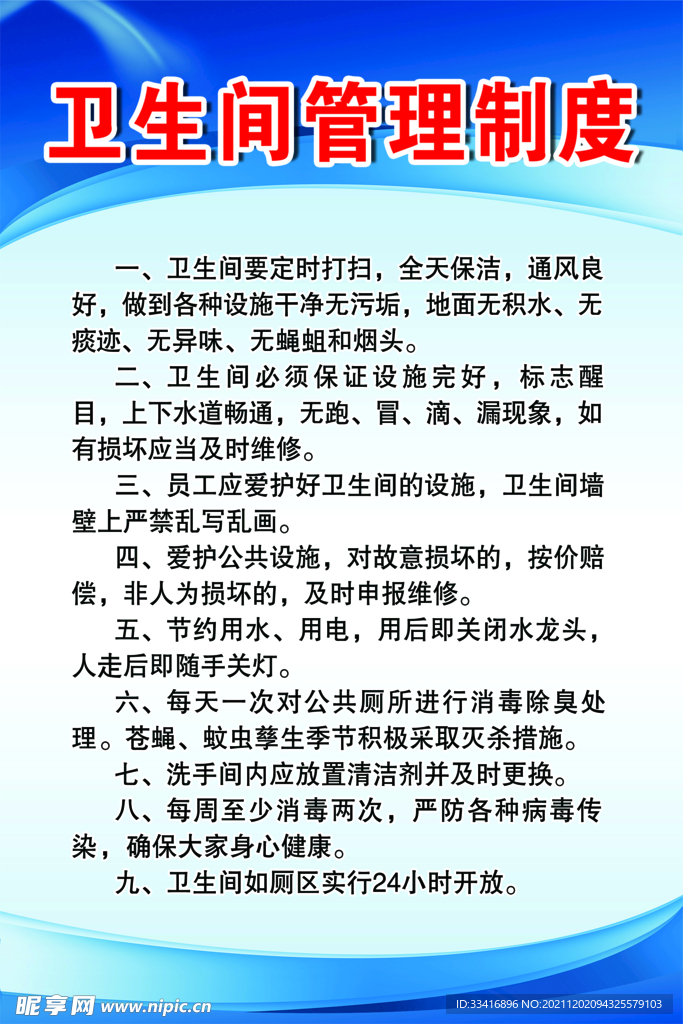 卫生间管理制度

一、卫生间要定时打扫，全天保洁，通风良好，做到各种设施干净无污垢，地面无积水、无痰迹、无异味、无蝇蛆和烟头。

二、卫生间必须保证设施完好，标志醒目，上下水道畅通，无跑、冒、滴、漏现象，如有损坏应当及时维修。

三、员工应爱护好卫生间的设施，卫生间墙壁上严禁乱写乱画。

四、爱护公共设施，对故意损坏的，按价赔偿，非人为损坏的，及时申报维修。

五、节约用水、用电，用后即关闭水龙头，人走后即随手关灯。

六、每天一次对公共厕所进行消毒除臭处理。苍蝇、蚊虫孳生季节积极采取灭杀措施。

七、洗手间内应放置清洁剂并及时更换。

八、每周至少消毒两次，严防各种病毒传染，确保大家身心健康。

九、卫生间如厕区实行24小时开放。

昵享网 www.nipic.cn
ID:33416896 NO:20211202094325579103